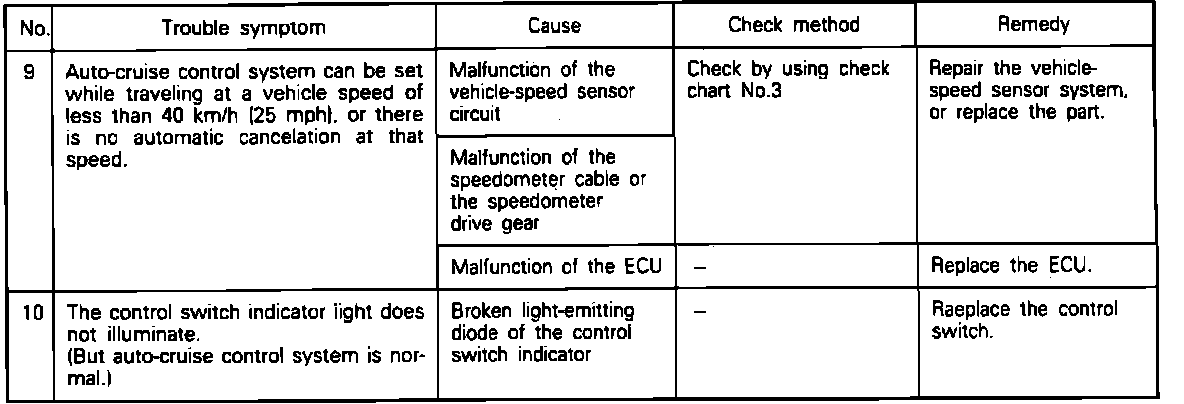 | No. | Trouble symptom | Cause | Check method | Remedy |
|---|---|---|---|---|
| 9 | Auto-cruise control system can be set while traveling at a vehicle speed of less than 40 km/h (25 mph), or there is no automatic cancelation at that speed. | Malfunction of the vehicle-speed sensor circuit | Check by using check chart No.3 | Repair the vehicle-speed sensor system, or replace the part. |
| | | Malfunction of the speedometer cable or the speedometer drive gear | | |
| | | Malfunction of the ECU | – | Replace the ECU. |
| 10 | The control switch indicator light does not illuminate. (But auto-cruise control system is normal.) | Broken light-emitting diode of the control switch indicator | – | Raeplace the control switch. |